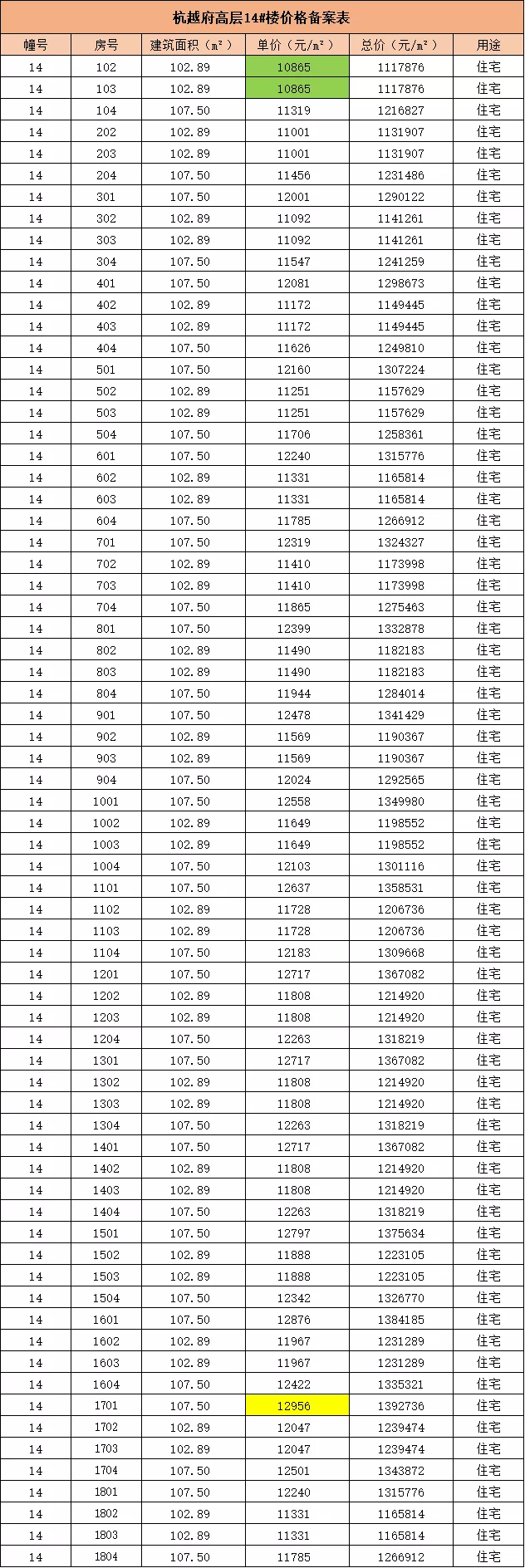 杭越府高层14#楼价格备案表

| 幢号 | 房号 | 建筑面积（㎡） | 单价（元/㎡） | 总价（元/㎡） | 用途 |
|---|---|---|---|---|---|
| 14 | 102 | 102.89 | 10865 | 1117876 | 住宅 |
| 14 | 103 | 102.89 | 10865 | 1117876 | 住宅 |
| 14 | 104 | 107.50 | 11319 | 1216827 | 住宅 |
| 14 | 202 | 102.89 | 11001 | 1131907 | 住宅 |
| 14 | 203 | 102.89 | 11001 | 1131907 | 住宅 |
| 14 | 204 | 107.50 | 11456 | 1231486 | 住宅 |
| 14 | 301 | 107.50 | 12001 | 1290122 | 住宅 |
| 14 | 302 | 102.89 | 11092 | 1141261 | 住宅 |
| 14 | 303 | 102.89 | 11092 | 1141261 | 住宅 |
| 14 | 304 | 107.50 | 11547 | 1241259 | 住宅 |
| 14 | 401 | 107.50 | 12081 | 1298673 | 住宅 |
| 14 | 402 | 102.89 | 11172 | 1149445 | 住宅 |
| 14 | 403 | 102.89 | 11172 | 1149445 | 住宅 |
| 14 | 404 | 107.50 | 11626 | 1249810 | 住宅 |
| 14 | 501 | 107.50 | 12160 | 1307224 | 住宅 |
| 14 | 502 | 102.89 | 11251 | 1157629 | 住宅 |
| 14 | 503 | 102.89 | 11251 | 1157629 | 住宅 |
| 14 | 504 | 107.50 | 11706 | 1258361 | 住宅 |
| 14 | 601 | 107.50 | 12240 | 1315776 | 住宅 |
| 14 | 602 | 102.89 | 11331 | 1165814 | 住宅 |
| 14 | 603 | 102.89 | 11331 | 1165814 | 住宅 |
| 14 | 604 | 107.50 | 11785 | 1266912 | 住宅 |
| 14 | 701 | 107.50 | 12319 | 1324327 | 住宅 |
| 14 | 702 | 102.89 | 11410 | 1173998 | 住宅 |
| 14 | 703 | 102.89 | 11410 | 1173998 | 住宅 |
| 14 | 704 | 107.50 | 11865 | 1275463 | 住宅 |
| 14 | 801 | 107.50 | 12399 | 1332878 | 住宅 |
| 14 | 802 | 102.89 | 11490 | 1182183 | 住宅 |
| 14 | 803 | 102.89 | 11490 | 1182183 | 住宅 |
| 14 | 804 | 107.50 | 11944 | 1284014 | 住宅 |
| 14 | 901 | 107.50 | 12478 | 1341429 | 住宅 |
| 14 | 902 | 102.89 | 11569 | 1190367 | 住宅 |
| 14 | 903 | 102.89 | 11569 | 1190367 | 住宅 |
| 14 | 904 | 107.50 | 12024 | 1292565 | 住宅 |
| 14 | 1001 | 107.50 | 12558 | 1349980 | 住宅 |
| 14 | 1002 | 102.89 | 11649 | 1198552 | 住宅 |
| 14 | 1003 | 102.89 | 11649 | 1198552 | 住宅 |
| 14 | 1004 | 107.50 | 12103 | 1301116 | 住宅 |
| 14 | 1101 | 107.50 | 12637 | 1358531 | 住宅 |
| 14 | 1102 | 102.89 | 11728 | 1206736 | 住宅 |
| 14 | 1103 | 102.89 | 11728 | 1206736 | 住宅 |
| 14 | 1104 | 107.50 | 12183 | 1309668 | 住宅 |
| 14 | 1201 | 107.50 | 12717 | 1367082 | 住宅 |
| 14 | 1202 | 102.89 | 11808 | 1214920 | 住宅 |
| 14 | 1203 | 102.89 | 11808 | 1214920 | 住宅 |
| 14 | 1204 | 107.50 | 12263 | 1318219 | 住宅 |
| 14 | 1301 | 107.50 | 12717 | 1367082 | 住宅 |
| 14 | 1302 | 102.89 | 11808 | 1214920 | 住宅 |
| 14 | 1303 | 102.89 | 11808 | 1214920 | 住宅 |
| 14 | 1304 | 107.50 | 12263 | 1318219 | 住宅 |
| 14 | 1401 | 107.50 | 12717 | 1367082 | 住宅 |
| 14 | 1402 | 102.89 | 11808 | 1214920 | 住宅 |
| 14 | 1403 | 102.89 | 11808 | 1214920 | 住宅 |
| 14 | 1404 | 107.50 | 12263 | 1318219 | 住宅 |
| 14 | 1501 | 107.50 | 12797 | 1375634 | 住宅 |
| 14 | 1502 | 102.89 | 11888 | 1223105 | 住宅 |
| 14 | 1503 | 102.89 | 11888 | 1223105 | 住宅 |
| 14 | 1504 | 107.50 | 12342 | 1326770 | 住宅 |
| 14 | 1601 | 107.50 | 12876 | 1384185 | 住宅 |
| 14 | 1602 | 102.89 | 11967 | 1231289 | 住宅 |
| 14 | 1603 | 102.89 | 11967 | 1231289 | 住宅 |
| 14 | 1604 | 107.50 | 12422 | 1335321 | 住宅 |
| 14 | 1701 | 107.50 | 12956 | 1392736 | 住宅 |
| 14 | 1702 | 102.89 | 12047 | 1239474 | 住宅 |
| 14 | 1703 | 102.89 | 12047 | 1239474 | 住宅 |
| 14 | 1704 | 107.50 | 12501 | 1343872 | 住宅 |
| 14 | 1801 | 107.50 | 12240 | 1315776 | 住宅 |
| 14 | 1802 | 102.89 | 11331 | 1165814 | 住宅 |
| 14 | 1803 | 102.89 | 11331 | 1165814 | 住宅 |
| 14 | 1804 | 107.50 | 11785 | 1266912 | 住宅 |